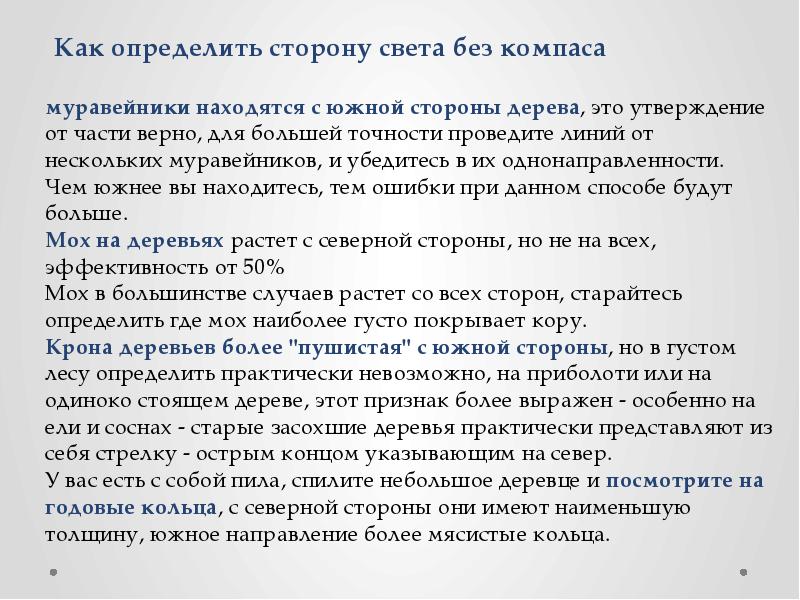 Как определить сторону света без компаса

муравейники находятся с южной стороны дерева, это утверждение от части верно, для большей точности проведите линий от нескольких муравейников, и убедитесь в их однонаправленности. Чем южнее вы находитесь, тем ошибки при данном способе будут больше.
Мох на деревьях растет с северной стороны, но не на всех, эффективность от 50%
Мох в большинстве случаев растет со всех сторон, старайтесь определить где мох наиболее густо покрывает кору.
Крона деревьев более "пушистая" с южной стороны, но в густом лесу определить практически невозможно, на приболоти или на одиноко стоящем дереве, этот признак более выражен - особенно на ели и соснах - старые засохшие деревья практически представляют из себя стрелку - острым концом указывающим на север.
У вас есть с собой пила, спилите небольшое деревце и посмотрите на годовые кольца, с северной стороны они имеют наименьшую толщину, южное направление более мясистые кольца.